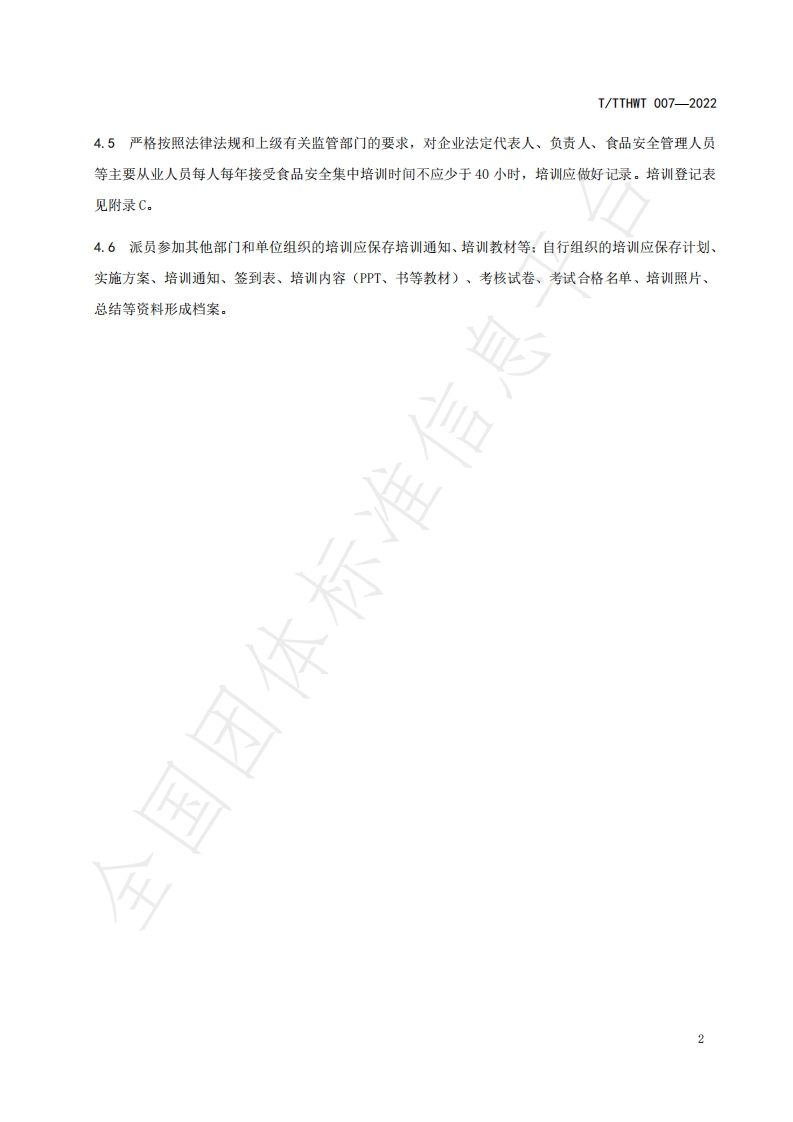 T/TTHWT 007—2022

4.5 严格按照法律法规和上级有关监管部门的要求，对企业法定代表人、负责人、食品安全管理人员等主要从业人员每人每年接受食品安全集中培训时间不应少于40小时，培训应做好记录。培训登记表见附录C。

4.6 派员参加其他部门和单位组织的培训应保存培训通知、培训教材等；自行组织的培训应保存计划、实施方案、培训通知、签到表、培训内容（PPT、书等教材）、考核试卷、考试合格名单、培训照片、总结等资料形成档案。

2

全国团体标准信息平台